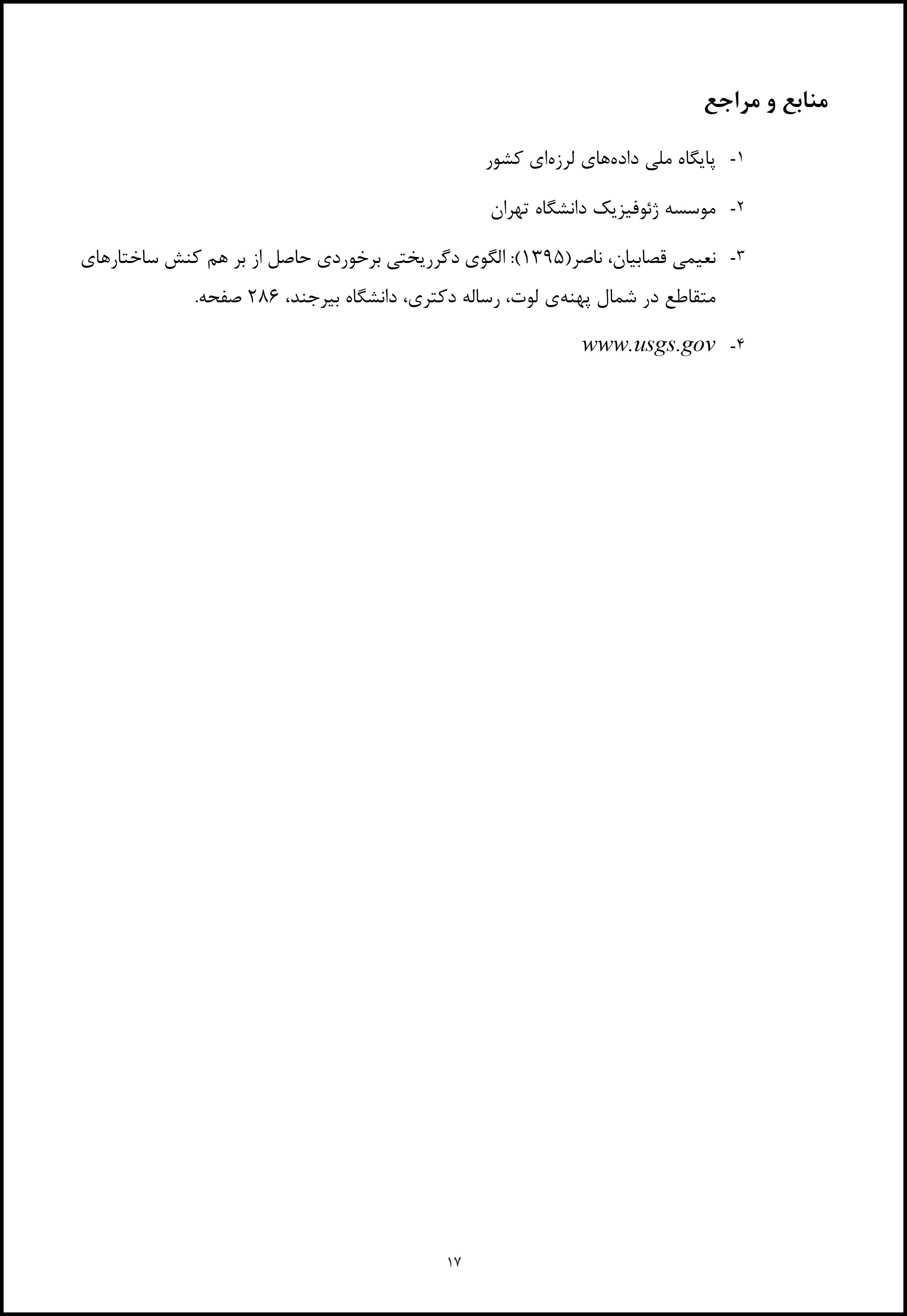 منابع و مراجع

۱- پایگاه ملی داده‌های لرزه‌ای کشور

۲- موسسه ژئوفیزیک دانشگاه تهران

۳- نعیمی قصابیان، ناصر(۱۳۹۵): الگوی دگرریختی برخوردی حاصل از بر هم کنش ساختارهای متقاطع در شمال پهنه‌ی لوت، رساله دکتری، دانشگاه بیرجند، ۲۸۶ صفحه.

۴- www.usgs.gov

۱۷